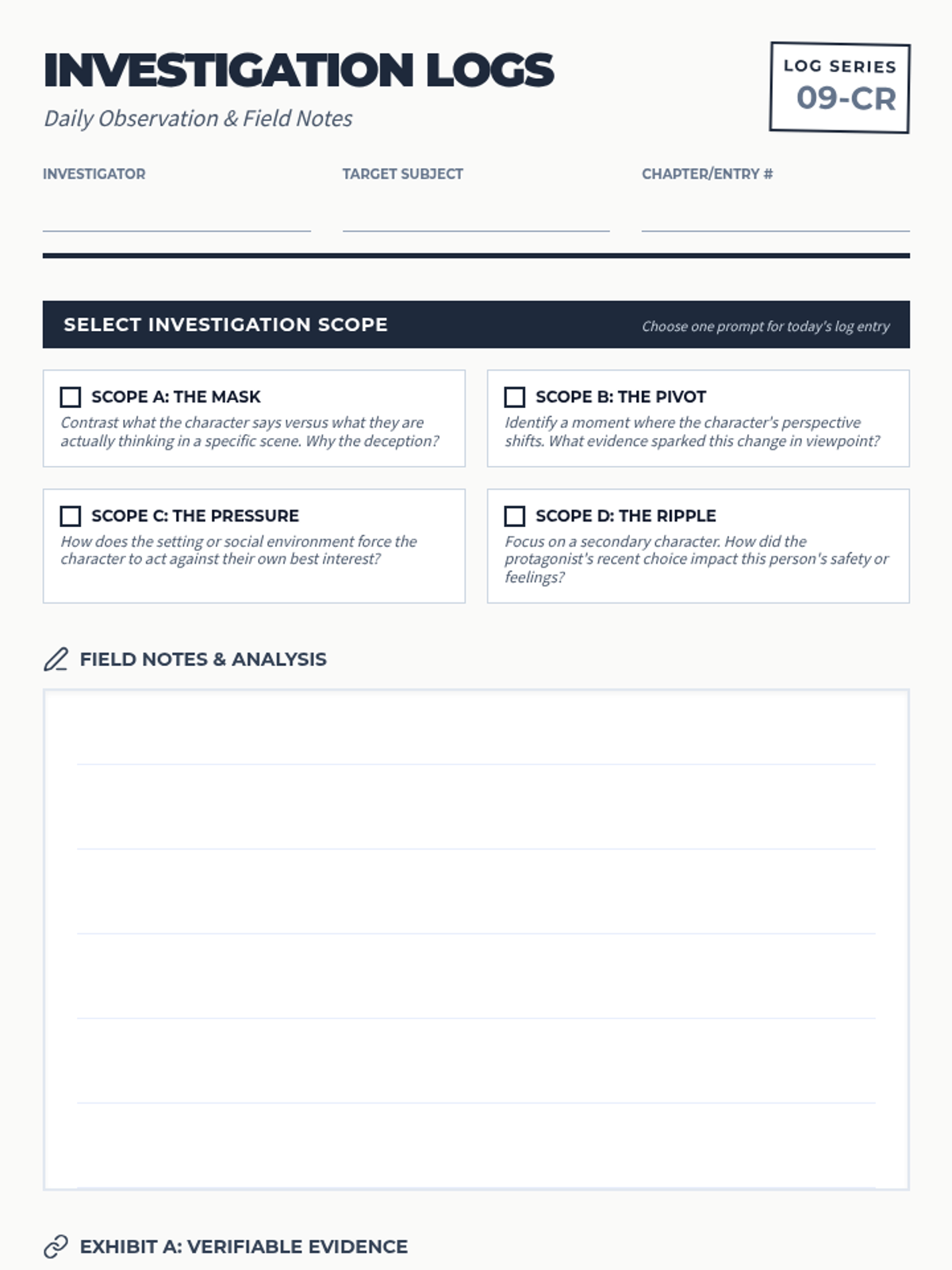 INVESTIGATION LOGS
Daily Observation & Field Notes

LOG SERIES
09-CR

INVESTIGATOR

TARGET SUBJECT

CHAPTER/ENTRY #

SELECT INVESTIGATION SCOPE
Choose one prompt for today's log entry

SCOPE A: THE MASK
Contrast what the character says versus what they are actually thinking in a specific scene. Why the deception?

SCOPE B: THE PIVOT
Identify a moment where the character's perspective shifts. What evidence sparked this change in viewpoint?

SCOPE C: THE PRESSURE
How does the setting or social environment force the character to act against their own best interest?

SCOPE D: THE RIPPLE
Focus on a secondary character. How did the protagonist's recent choice impact this person's safety or feelings?

FIELD NOTES & ANALYSIS

EXHIBIT A: VERIFIABLE EVIDENCE